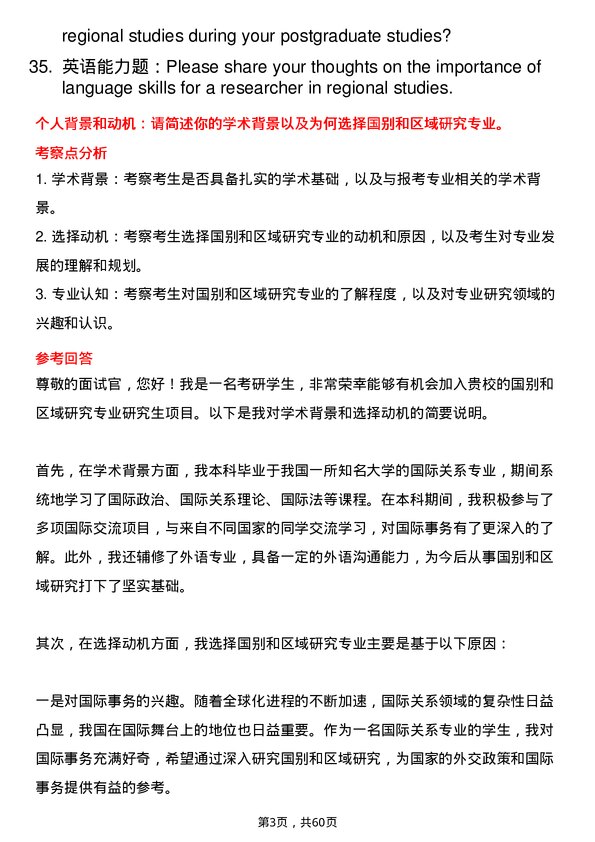 regional studies during your postgraduate studies?

35. 英语能力题：Please share your thoughts on the importance of language skills for a researcher in regional studies.

个人背景和动机：请简述你的学术背景以及为何选择国别和区域研究专业。

考察点分析

1. 学术背景：考察考生是否具备扎实的学术基础，以及与报考专业相关的学术背景。

2. 选择动机：考察考生选择国别和区域研究专业的动机和原因，以及考生对专业发展的理解和规划。

3. 专业认知：考察考生对国别和区域研究专业的了解程度，以及对专业研究领域的兴趣和认识。

参考回答

尊敬的面试官，您好！我是一名考研学生，非常荣幸能够有机会加入贵校的国别和区域研究专业研究生项目。以下是我对学术背景和选择动机的简要说明。

首先，在学术背景方面，我本科毕业于我国一所知名大学的国际关系专业，期间系统地学习了国际政治、国际关系理论、国际法等课程。在本科期间，我积极参与了多项国际交流项目，与来自不同国家的同学交流学习，对国际事务有了更深入的了解。此外，我还辅修了外语专业，具备一定的外语沟通能力，为今后从事国别和区域研究打下了坚实基础。

其次，在选择动机方面，我选择国别和区域研究专业主要是基于以下原因：

一是对国际事务的兴趣。随着全球化进程的不断加速，国际关系领域的复杂性日益凸显，我国在国际舞台上的地位也日益重要。作为一名国际关系专业的学生，我对国际事务充满好奇，希望通过深入研究国别和区域研究，为国家的外交政策和国际事务提供有益的参考。

第3页，共60页